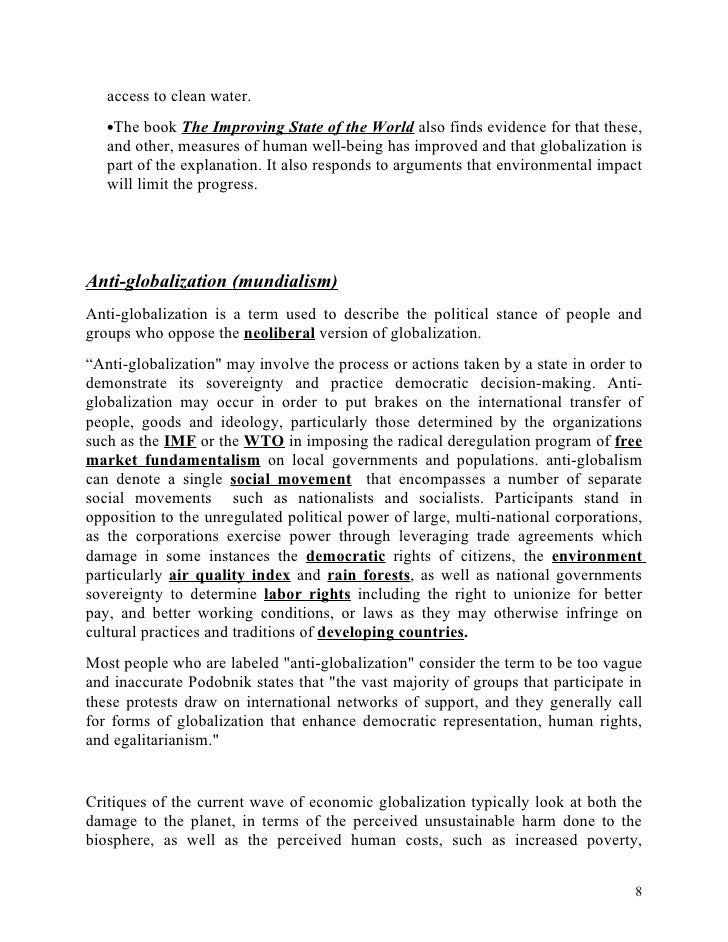 access to clean water.

•The book The Improving State of the World also finds evidence for that these, and other, measures of human well-being has improved and that globalization is part of the explanation. It also responds to arguments that environmental impact will limit the progress.

Anti-globalization (mundialism)

Anti-globalization is a term used to describe the political stance of people and groups who oppose the neoliberal version of globalization.

“Anti-globalization" may involve the process or actions taken by a state in order to demonstrate its sovereignty and practice democratic decision-making. Anti-globalization may occur in order to put brakes on the international transfer of people, goods and ideology, particularly those determined by the organizations such as the IMF or the WTO in imposing the radical deregulation program of free market fundamentalism on local governments and populations. anti-globalism can denote a single social movement that encompasses a number of separate social movements such as nationalists and socialists. Participants stand in opposition to the unregulated political power of large, multi-national corporations, as the corporations exercise power through leveraging trade agreements which damage in some instances the democratic rights of citizens, the environment particularly air quality index and rain forests, as well as national governments sovereignty to determine labor rights including the right to unionize for better pay, and better working conditions, or laws as they may otherwise infringe on cultural practices and traditions of developing countries.

Most people who are labeled "anti-globalization" consider the term to be too vague and inaccurate Podobnik states that "the vast majority of groups that participate in these protests draw on international networks of support, and they generally call for forms of globalization that enhance democratic representation, human rights, and egalitarianism."

Critiques of the current wave of economic globalization typically look at both the damage to the planet, in terms of the perceived unsustainable harm done to the biosphere, as well as the perceived human costs, such as increased poverty,

8